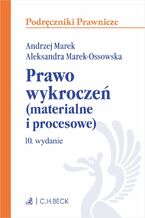 Podręczniki Prawnicze

Andrzej Marek
Aleksandra Marek-Ossowska

Prawo wykroczeń (materialne i procesowe)

10. wydanie

C.H.BECK